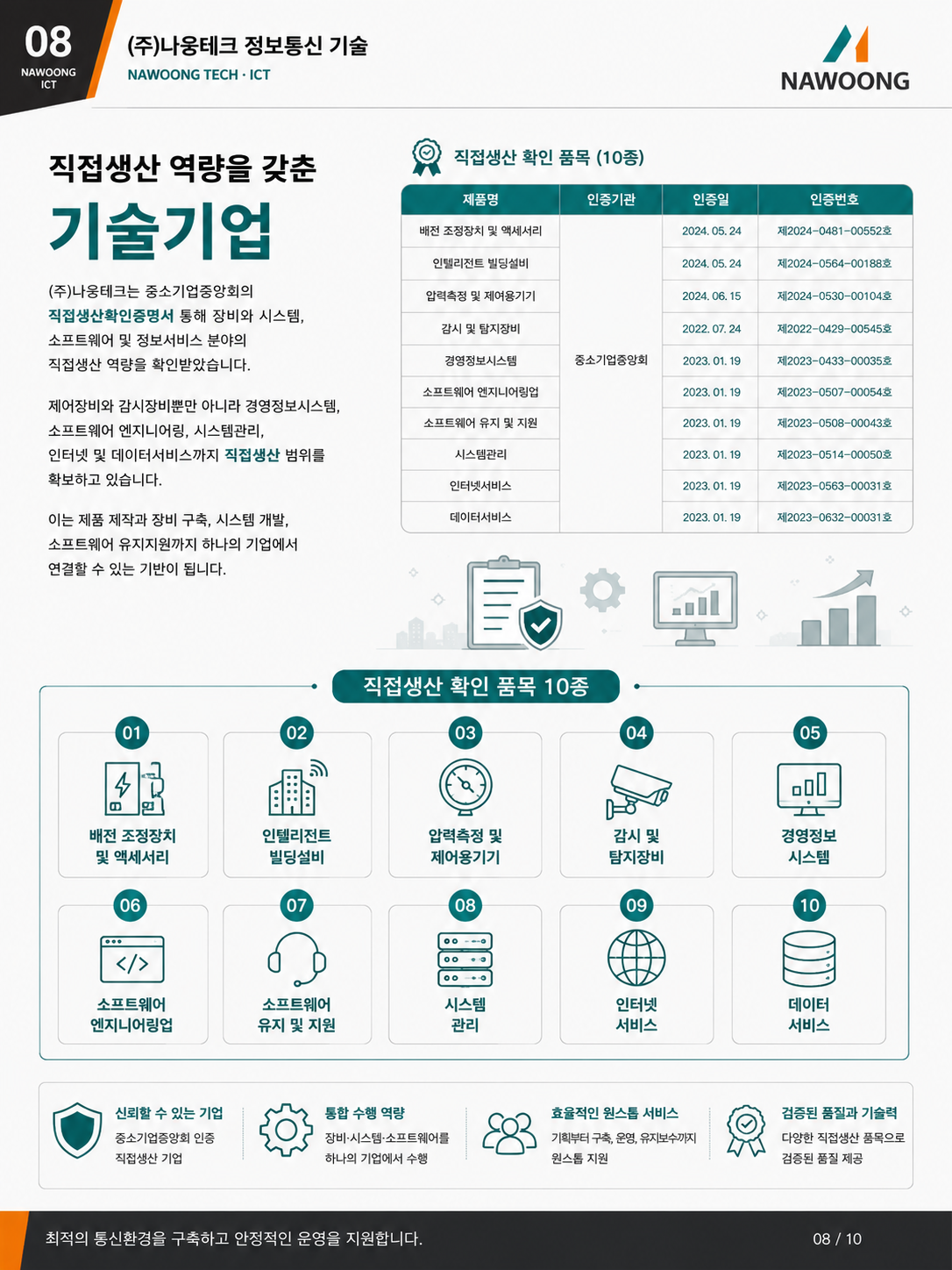 08
NAWOONG ICT

(주)나웅테크 정보통신 기술
NAWOONG TECH · ICT

NAWOONG

직접생산 역량을 갖춘
기술기업

(주)나웅테크는 중소기업중앙회의 직접생산확인증명서 통해 장비와 시스템, 소프트웨어 및 정보서비스 분야의 직접생산 역량을 확인받았습니다.

제어장비와 감시장비뿐만 아니라 경영정보시스템, 소프트웨어 엔지니어링, 시스템관리, 인터넷 및 데이터서비스까지 직접생산 범위를 확보하고 있습니다.

이는 제품 제작과 장비 구축, 시스템 개발, 소프트웨어 유지지원까지 하나의 기업에서 연결할 수 있는 기반이 됩니다.

직접생산 확인 품목 (10종)

| 제품명 | 인증기관 | 인증일 | 인증번호 |
|---|---|---|---|
| 배전 조정장치 및 액세서리 | 중소기업중앙회 | 2024. 05. 24 | 제2024-0481-00552호 |
| 인텔리전트 빌딩설비 | | 2024. 05. 24 | 제2024-0564-00188호 |
| 압력측정 및 제어용기기 | | 2024. 06. 15 | 제2024-0530-00104호 |
| 감시 및 탐지장비 | | 2022. 07. 24 | 제2022-0429-00545호 |
| 경영정보시스템 | | 2023. 01. 19 | 제2023-0433-00035호 |
| 소프트웨어 엔지니어링업 | | 2023. 01. 19 | 제2023-0507-00054호 |
| 소프트웨어 유지 및 지원 | | 2023. 01. 19 | 제2023-0508-00043호 |
| 시스템관리 | | 2023. 01. 19 | 제2023-0514-00050호 |
| 인터넷서비스 | | 2023. 01. 19 | 제2023-0563-00031호 |
| 데이터서비스 | | 2023. 01. 19 | 제2023-0632-00031호 |

직접생산 확인 품목 10종

01 배전 조정장치 및 액세서리
02 인텔리전트 빌딩설비
03 압력측정 및 제어용기기
04 감시 및 탐지장비
05 경영정보 시스템
06 소프트웨어 엔지니어링업
07 소프트웨어 유지 및 지원
08 시스템 관리
09 인터넷 서비스
10 데이터 서비스

신뢰할 수 있는 기업
중소기업중앙회 인증 직접생산 기업

통합 수행 역량
장비·시스템·소프트웨어를 하나의 기업에서 수행

효율적인 원스톱 서비스
기획부터 구축, 운영, 유지보수까지 원스톱 지원

검증된 품질과 기술력
다양한 직접생산 품목으로 검증된 품질 제공

최적의 통신환경을 구축하고 안정적인 운영을 지원합니다.
08 / 10